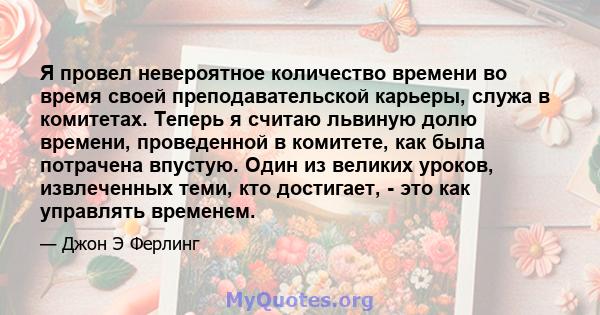 Я провел невероятное количество времени во время своей преподавательской карьеры, служа в комитетах. Теперь я считаю львиную долю времени, проведенной в комитете, как была потрачена впустую. Один из великих уроков, извлеченных теми, кто достигает, - это как управлять временем.

— Джон Э Ферлинг

MyQuotes.org